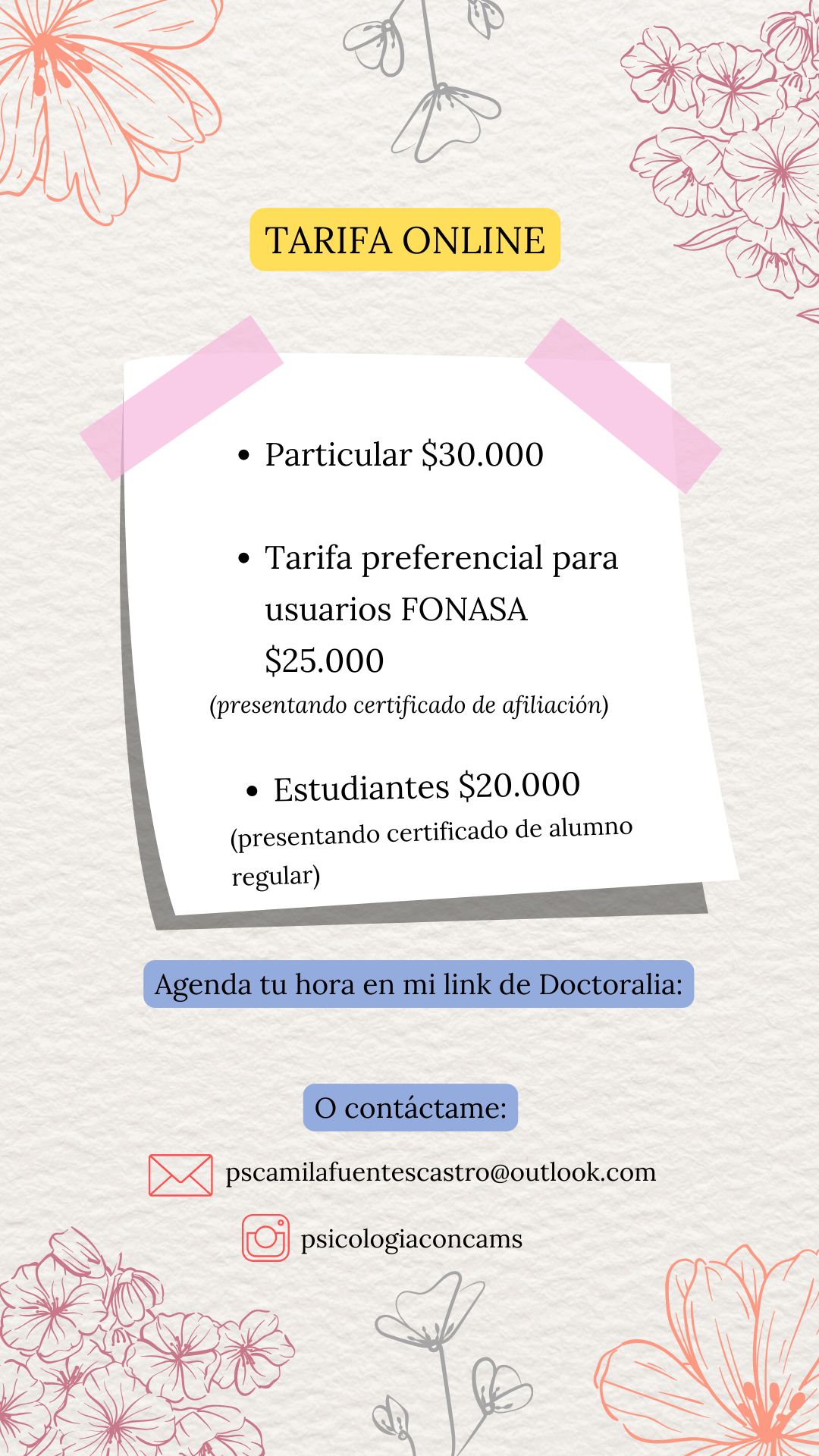 TARIFA ONLINE

• Particular $30.000

• Tarifa preferencial para usuarios FONASA $25.000

(presentando certificado de afiliación)

• Estudiantes $20.000

(presentando certificado de alumno regular)

Agenda tu hora en mi link de Doctoralia:

O contáctame:

pscamilafuentescastro@outlook.com

psicologiaconcams